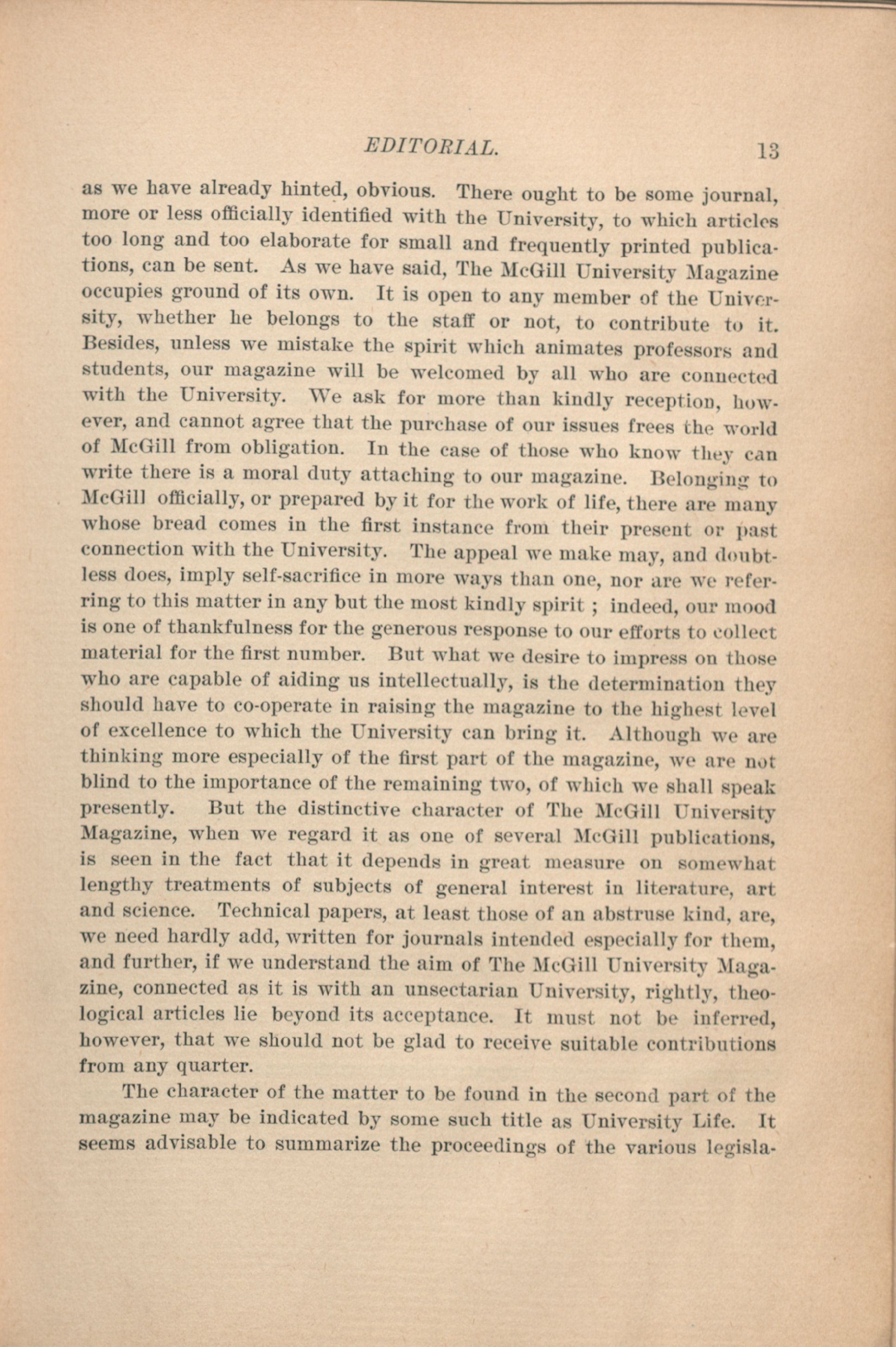 EDITORIAL. 13

as we have already hinted, obvious. There ought to be some journal, more or less officially identified with the University, to which articles too long and too elaborate for small and frequently printed publications, can be sent. As we have said, The McGill University Magazine occupies ground of its own. It is open to any member of the University, whether he belongs to the staff or not, to contribute to it. Besides, unless we mistake the spirit which animates professors and students, our magazine will be welcomed by all who are connected with the University. We ask for more than kindly reception, however, and cannot agree that the purchase of our issues frees the world of McGill from obligation. In the case of those who know they can write there is a moral duty attaching to our magazine. Belonging to McGill officially, or prepared by it for the work of life, there are many whose bread comes in the first instance from their present or past connection with the University. The appeal we make may, and doubtless does, imply self-sacrifice in more ways than one, nor are we referring to this matter in any but the most kindly spirit ; indeed, our mood is one of thankfulness for the generous response to our efforts to collect material for the first number. But what we desire to impress on those who are capable of aiding us intellectually, is the determination they should have to co-operate in raising the magazine to the highest level of excellence to which the University can bring it. Although we are thinking more especially of the first part of the magazine, we are not blind to the importance of the remaining two, of which we shall speak presently. But the distinctive character of The McGill University Magazine, when we regard it as one of several McGill publications, is seen in the fact that it depends in great measure on somewhat lengthy treatments of subjects of general interest in literature, art and science. Technical papers, at least those of an abstruse kind, are, we need hardly add, written for journals intended especially for them, and further, if we understand the aim of The McGill University Magazine, connected as it is with an unsectarian University, rightly, theological articles lie beyond its acceptance. It must not be inferred, however, that we should not be glad to receive suitable contributions from any quarter.

The character of the matter to be found in the second part of the magazine may be indicated by some such title as University Life. It seems advisable to summarize the proceedings of the various legisla-